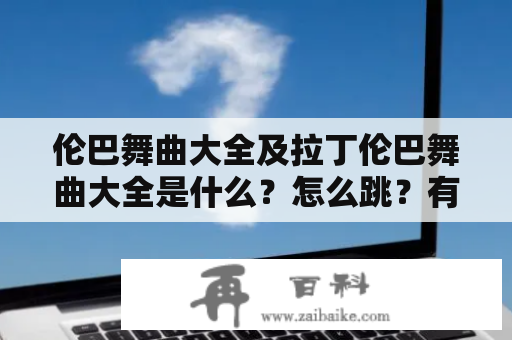 伦巴舞曲大全及拉丁伦巴舞曲大全是什么？怎么跳？有

再 百科
www.zaibaike.com